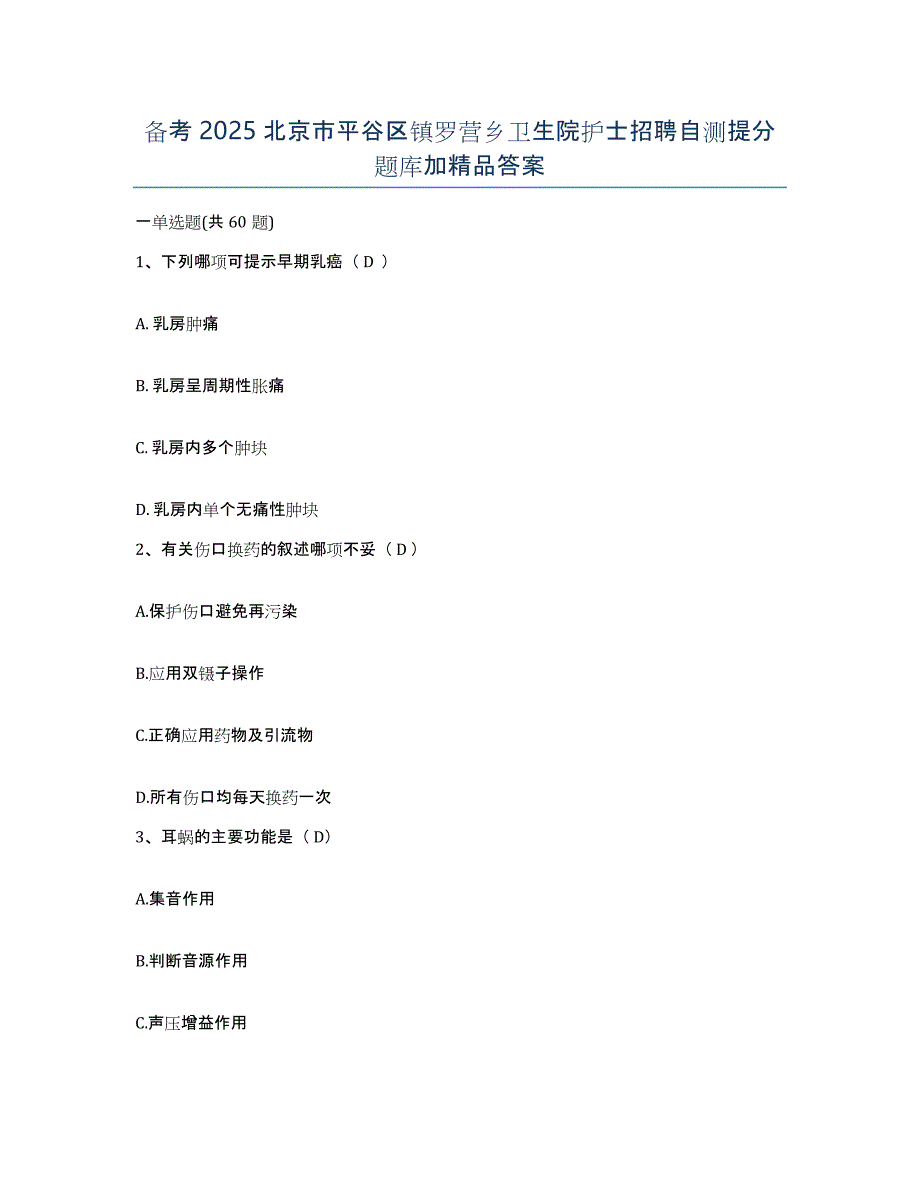 备考 2025 北京市平谷区镇罗营乡卫生院护士招聘自测提分题库加精品答案

一单选题(共 60 题)

1、下列哪项可提示早期乳癌（ D ）

A. 乳房肿痛

B. 乳房呈周期性胀痛

C. 乳房内多个肿块

D. 乳房内单个无痛性肿块

2、有关伤口换药的叙述哪项不妥（ D ）

A.保护伤口避免再污染

B.应用双镊子操作

C.正确应用药物及引流物

D.所有伤口均每天换药一次

3、耳蜗的主要功能是（ D）

A.集音作用

B.判断音源作用

C.声压增益作用